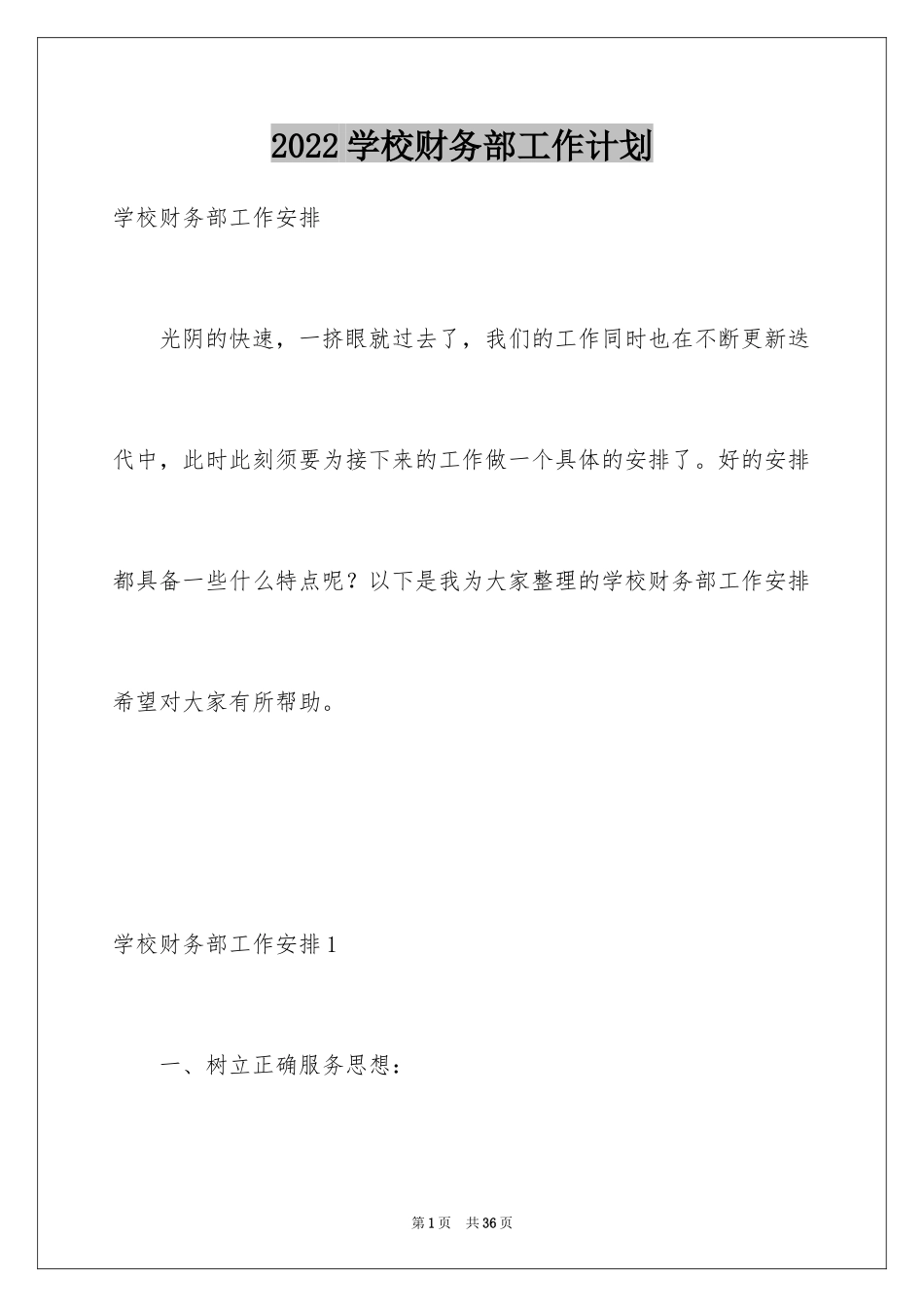 2022学校财务部工作计划

学校财务部工作安排

光阴的快速，一挤眼就过去了，我们的工作同时也在不断更新迭代中，此时此刻须要为接下来的工作做一个具体的安排了。好的安排都具备一些什么特点呢？以下是我为大家整理的学校财务部工作安排希望对大家有所帮助。

学校财务部工作安排1

一、树立正确服务思想：

第1页　共36页